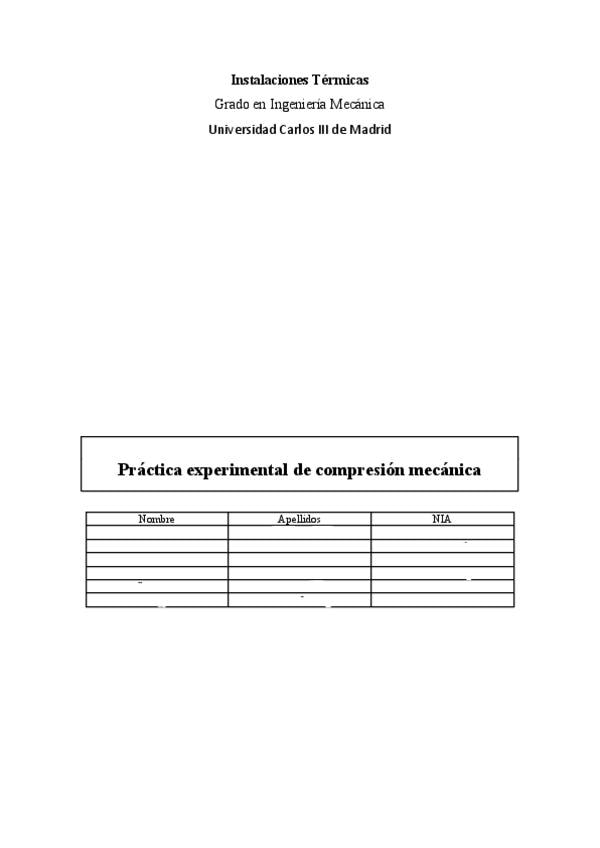 Instalaciones Térmicas

Grado en Ingeniería Mecánica

Universidad Carlos III de Madrid

Práctica experimental de compresión mecánica

| Nombre | Apellidos | NIA |
|---|---|---|
| | | |
| | | |
| | | |
| | | |
| | | |
| | | |